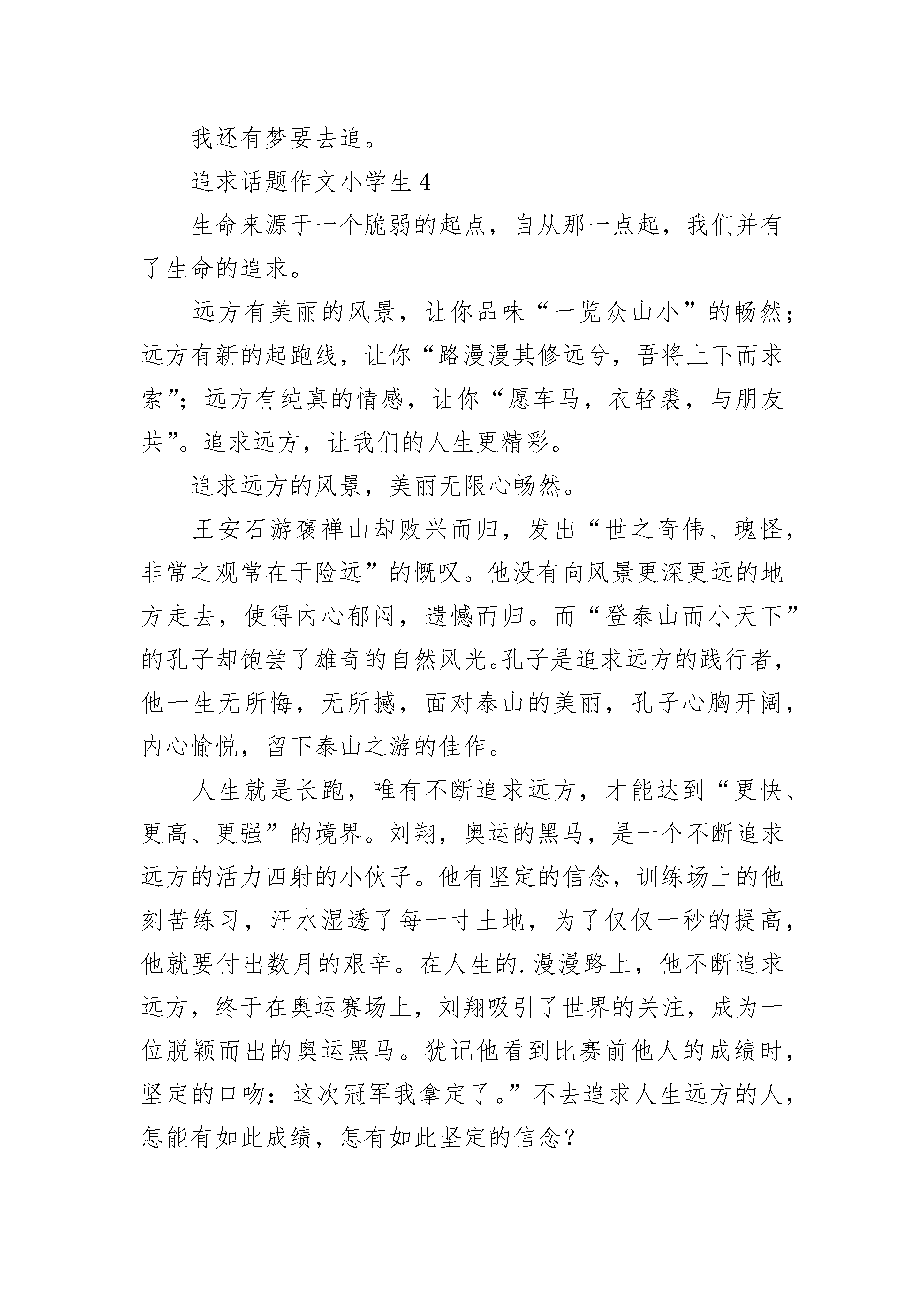 我还有梦要去追。

追求话题作文小学生 4

生命来源于一个脆弱的起点，自从那一点起，我们并有了生命的追求。

远方有美丽的风景，让你品味“一览众山小”的畅然；远方有新的起跑线，让你“路漫漫其修远兮，吾将上下而求索”；远方有纯真的情感，让你“愿车马，衣轻裘，与朋友共”。追求远方，让我们的人生更精彩。

追求远方的风景，美丽无限心畅然。

王安石游褒禅山却败兴而归，发出“世之奇伟、瑰怪，非常之观常在于险远”的慨叹。他没有向风景更深更远的地方走去，使得内心郁闷，遗憾而归。而“登泰山而小天下”的孔子却饱尝了雄奇的自然风光。孔子是追求远方的践行者，他一生无所悔，无所撼，面对泰山的美丽，孔子心胸开阔，内心愉悦，留下泰山之游的佳作。

人生就是长跑，唯有不断追求远方，才能达到“更快、更高、更强”的境界。刘翔，奥运的黑马，是一个不断追求远方的活力四射的小伙子。他有坚定的信念，训练场上的他刻苦练习，汗水湿透了每一寸土地，为了仅仅一秒的提高，他就要付出数月的艰辛。在人生的.漫漫路上，他不断追求远方，终于在奥运赛场上，刘翔吸引了世界的关注，成为一位脱颖而出的奥运黑马。犹记他看到比赛前他人的成绩时，坚定的口吻：这次冠军我拿定了。”不去追求人生远方的人，怎能有如此成绩，怎有如此坚定的信念？